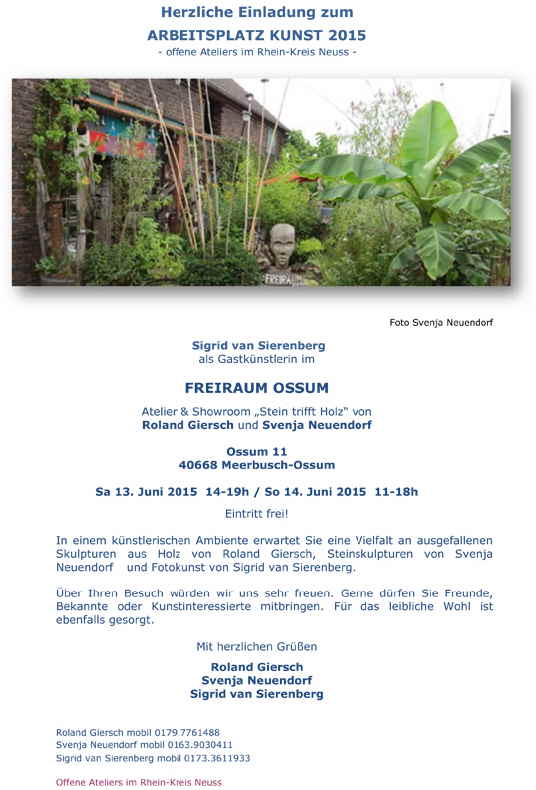 Herzliche Einladung zum
ARBEITSPLATZ KUNST 2015
- offene Ateliers im Rhein-Kreis Neuss -

FREIRAUM

Foto Svenja Neuendorf

Sigrid van Sierenberg
als Gastkünstlerin im

FREIRAUM OSSUM

Atelier & Showroom „Stein trifft Holz" von
Roland Giersch und Svenja Neuendorf

Ossum 11
40668 Meerbusch-Ossum

Sa 13. Juni 2015 14-19h / So 14. Juni 2015 11-18h

Eintritt frei!

In einem künstlerischen Ambiente erwartet Sie eine Vielfalt an ausgefallenen Skulpturen aus Holz von Roland Giersch, Steinskulpturen von Svenja Neuendorf und Fotokunst von Sigrid van Sierenberg.

Über Ihren Besuch würden wir uns sehr freuen. Gerne dürfen Sie Freunde, Bekannte oder Kunstinteressierte mitbringen. Für das leibliche Wohl ist ebenfalls gesorgt.

Mit herzlichen Grüßen

Roland Giersch
Svenja Neuendorf
Sigrid van Sierenberg

Roland Giersch mobil 0179.7761488
Svenja Neuendorf mobil 0163.9030411
Sigrid van Sierenberg mobil 0173.3611933

Offene Ateliers im Rhein-Kreis Neuss